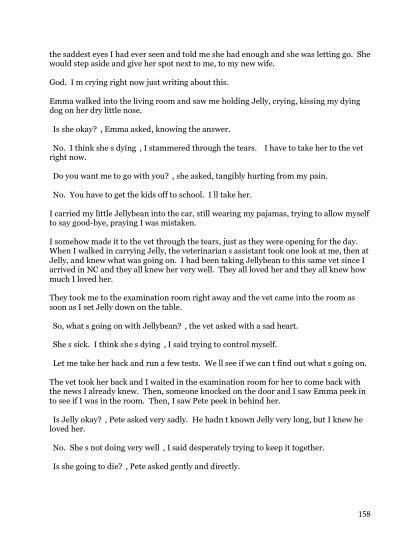 the saddest eyes I had ever seen and told me she had enough and she was letting go. She would step aside and give her spot next to me, to my new wife.

God. I m crying right now just writing about this.

Emma walked into the living room and saw me holding Jelly, crying, kissing my dying dog on her dry little nose.

Is she okay? , Emma asked, knowing the answer.

No. I think she s dying , I stammered through the tears. I have to take her to the vet right now.

Do you want me to go with you? , she asked, tangibly hurting from my pain.

No. You have to get the kids off to school. I ll take her.

I carried my little Jellybean into the car, still wearing my pajamas, trying to allow myself to say good-bye, praying I was mistaken.

I somehow made it to the vet through the tears, just as they were opening for the day. When I walked in carrying Jelly, the veterinarian s assistant took one look at me, then at Jelly, and knew what was going on. I had been taking Jellybean to this same vet since I arrived in NC and they all knew her very well. They all loved her and they all knew how much I loved her.

They took me to the examination room right away and the vet came into the room as soon as I set Jelly down on the table.

So, what s going on with Jellybean? , the vet asked with a sad heart.

She s sick. I think she s dying , I said trying to control myself.

Let me take her back and run a few tests. We ll see if we can t find out what s going on.

The vet took her back and I waited in the examination room for her to come back with the news I already knew. Then, someone knocked on the door and I saw Emma peek in to see if I was in the room. Then, I saw Pete peek in behind her.

Is Jelly okay? , Pete asked very sadly. He hadn t known Jelly very long, but I knew he loved her.

No. She s not doing very well , I said desperately trying to keep it together.

Is she going to die? , Pete asked gently and directly.

158